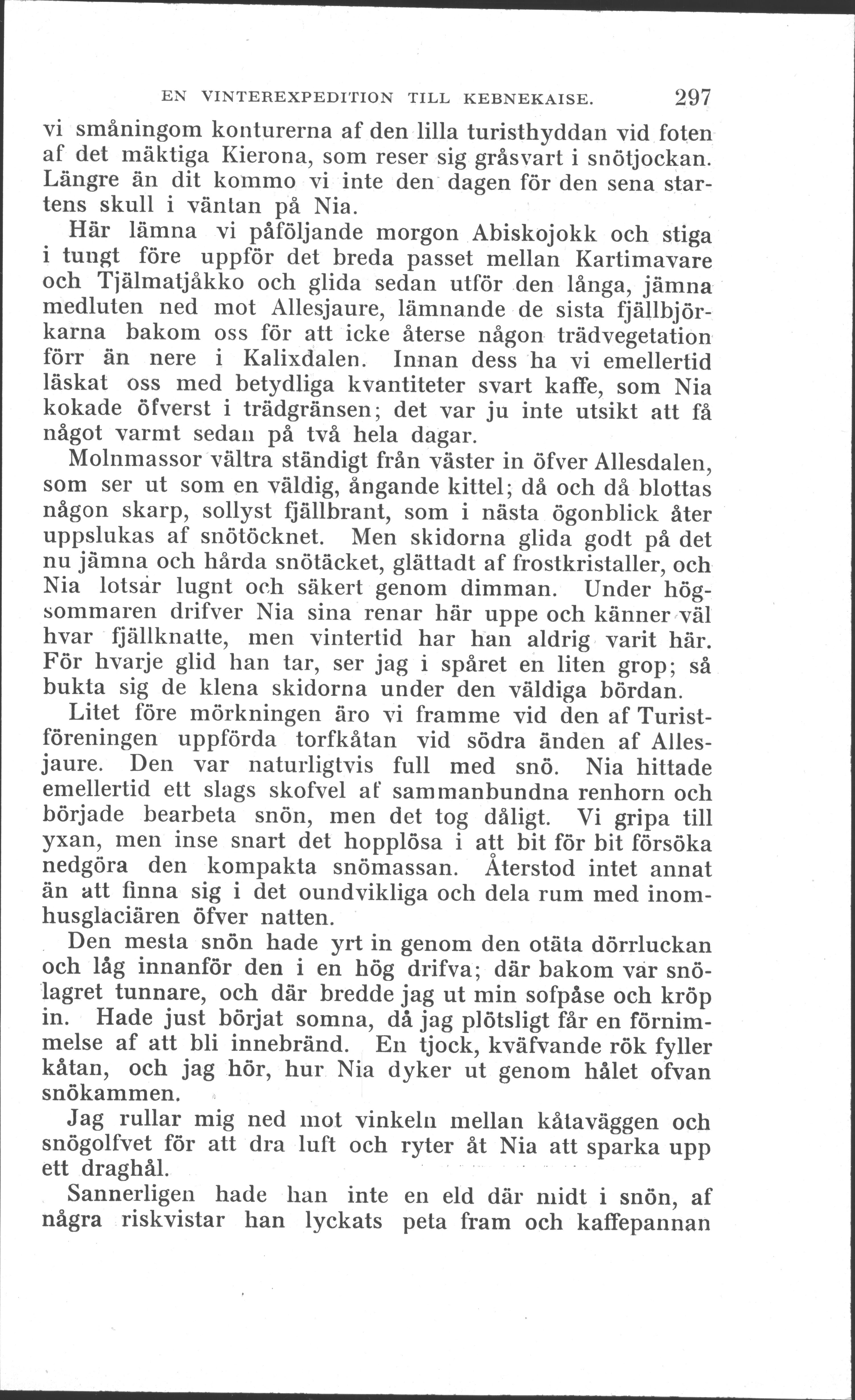 EN VINTEREXPEDITION TILL KEBNEKAISE. 297

vi småningom konturerna af den lilla turisthyddan vid foten af det mäktiga Kierona, som reser sig gråsvart i snötjockan. Längre än dit kommo vi inte den dagen för den sena startens skull i väntan på Nia.

Här lämna vi påföljande morgon Abiskojokk och stiga i tungt före uppför det breda passet mellan Kartimavare och Tjälmatjåkko och glida sedan utför den långa, jämna medluten ned mot Allesjaure, lämnande de sista fjällbjörkarna bakom oss för att icke återse någon trädvegetation förr än nere i Kalixdalen. Innan dess ha vi emellertid läskat oss med betydliga kvantiteter svart kaffe, som Nia kokade öfverst i trädgränsen; det var ju inte utsikt att få något varmt sedan på två hela dagar.

Molnmassor vältra ständigt från väster in öfver Allesdalen, som ser ut som en väldig, ångande kittel; då och då blottas någon skarp, sollyst fjällbrant, som i nästa ögonblick åter uppslukas af snötöcknet. Men skidorna glida godt på det nu jämna och hårda snötäcket, glättadt af frostkristaller, och Nia lotsar lugnt och säkert genom dimman. Under högsommaren drifver Nia sina renar här uppe och känner väl hvar fjällknatte, men vintertid har han aldrig varit här. För hvarje glid han tar, ser jag i spåret en liten grop; så bukta sig de klena skidorna under den väldiga bördan.

Litet före mörkningen äro vi framme vid den af Turistföreningen uppförda torfkåtan vid södra änden af Allesjaure. Den var naturligtvis full med snö. Nia hittade emellertid ett slags skofvel af sammanbundna renhorn och började bearbeta snön, men det tog dåligt. Vi gripa till yxan, men inse snart det hopplösa i att bit för bit försöka nedgöra den kompakta snömassan. Återstod intet annat än att finna sig i det oundvikliga och dela rum med inomhusglaciären öfver natten.

Den mesta snön hade yrt in genom den otäta dörrluckan och låg innanför den i en hög drifva; där bakom var snölagret tunnare, och där bredde jag ut min sofpåse och kröp in. Hade just börjat somna, då jag plötsligt får en förnimmelse af att bli innebränd. En tjock, kväfvande rök fyller kåtan, och jag hör, hur Nia dyker ut genom hålet ofvan snökammen.

Jag rullar mig ned mot vinkeln mellan kåtaväggen och snögolfvet för att dra luft och ryter åt Nia att sparka upp ett draghål.

Sannerligen hade han inte en eld där midt i snön, af några riskvistar han lyckats peta fram och kaffepannan